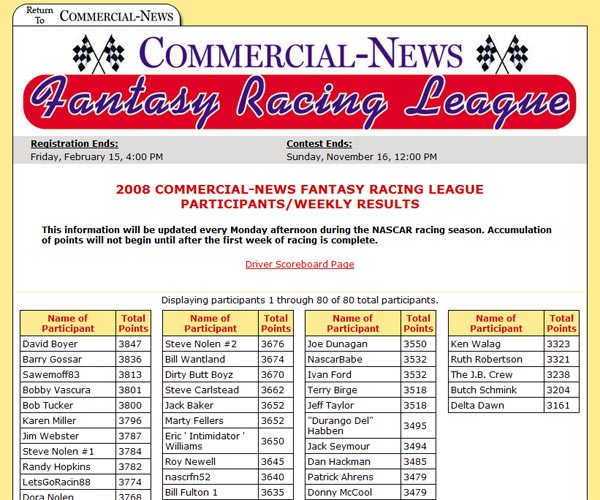 Return To COMMERCIAL-NEWS

COMMERCIAL-NEWS

Fantasy Racing League

Registration Ends:
Friday, February 15, 4:00 PM

Contest Ends:
Sunday, November 16, 12:00 PM

2008 COMMERCIAL-NEWS FANTASY RACING LEAGUE
PARTICIPANTS/WEEKLY RESULTS

This information will be updated every Monday afternoon during the NASCAR racing season. Accumulation of points will not begin until after the first week of racing is complete.

Driver Scoreboard Page

Displaying participants 1 through 80 of 80 total participants.

| Name of Participant | Total Points |
|---|---|
| David Boyer | 3847 |
| Barry Gossar | 3836 |
| Sawemoff83 | 3813 |
| Bobby Vascura | 3801 |
| Bob Tucker | 3800 |
| Karen Miller | 3796 |
| Jim Webster | 3787 |
| Steve Nolen #1 | 3784 |
| Randy Hopkins | 3782 |
| LetsGoRacin88 | 3774 |
| Dora Nolen | 3768 |

| Name of Participant | Total Points |
|---|---|
| Steve Nolen #2 | 3676 |
| Bill Wantland | 3674 |
| Dirty Butt Boyz | 3670 |
| Steve Carlstead | 3662 |
| Jack Baker | 3652 |
| Marty Fellers | 3652 |
| Eric ' Intimidator ' Williams | 3650 |
| Roy Newell | 3645 |
| nascrfn52 | 3640 |
| Bill Fulton 1 | 3635 |

| Name of Participant | Total Points |
|---|---|
| Joe Dunagan | 3550 |
| NascarBabe | 3532 |
| Ivan Ford | 3532 |
| Terry Birge | 3518 |
| Jeff Taylor | 3518 |
| "Durango Del" Habben | 3495 |
| Jack Seymour | 3494 |
| Dan Hackman | 3485 |
| Patrick Ahrens | 3479 |
| Donny McCool | 3479 |

| Name of Participant | Total Points |
|---|---|
| Ken Walag | 3323 |
| Ruth Robertson | 3321 |
| The J.B. Crew | 3238 |
| Butch Schmink | 3204 |
| Delta Dawn | 3161 |